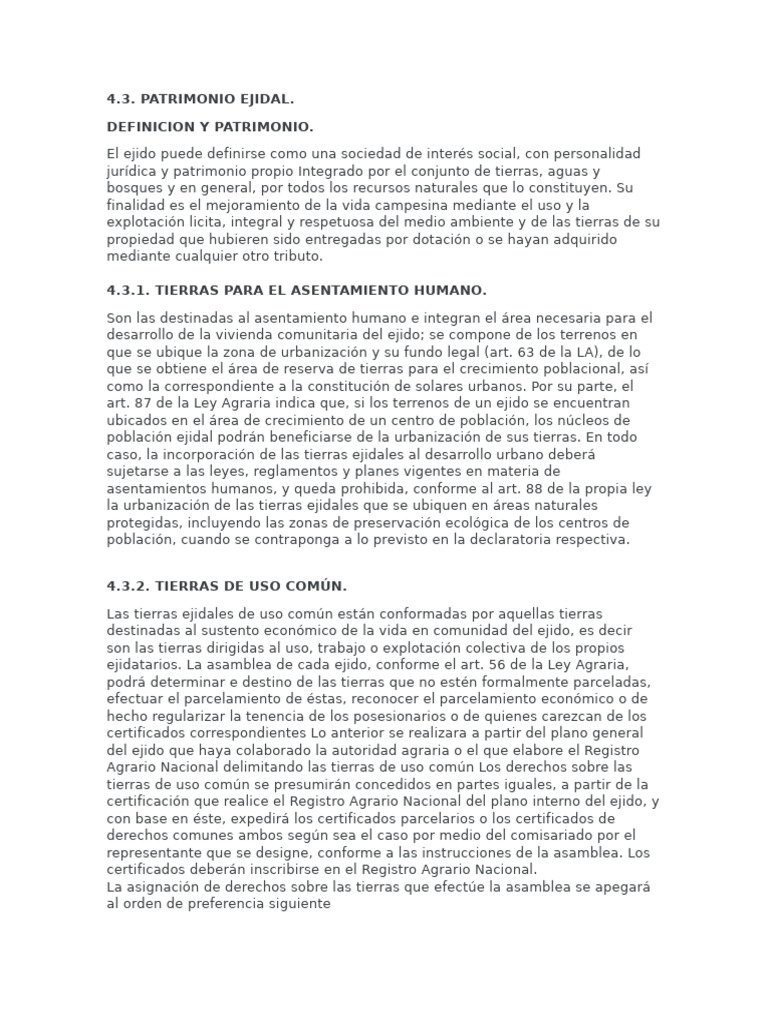 4.3. PATRIMONIO EJIDAL.

DEFINICION Y PATRIMONIO.

El ejido puede definirse como una sociedad de interés social, con personalidad jurídica y patrimonio propio Integrado por el conjunto de tierras, aguas y bosques y en general, por todos los recursos naturales que lo constituyen. Su finalidad es el mejoramiento de la vida campesina mediante el uso y la explotación licita, integral y respetuosa del medio ambiente y de las tierras de su propiedad que hubieren sido entregadas por dotación o se hayan adquirido mediante cualquier otro tributo.

4.3.1. TIERRAS PARA EL ASENTAMIENTO HUMANO.

Son las destinadas al asentamiento humano e integran el área necesaria para el desarrollo de la vivienda comunitaria del ejido; se compone de los terrenos en que se ubique la zona de urbanización y su fundo legal (art. 63 de la LA), de lo que se obtiene el área de reserva de tierras para el crecimiento poblacional, así como la correspondiente a la constitución de solares urbanos. Por su parte, el art. 87 de la Ley Agraria indica que, si los terrenos de un ejido se encuentran ubicados en el área de crecimiento de un centro de población, los núcleos de población ejidal podrán beneficiarse de la urbanización de sus tierras. En todo caso, la incorporación de las tierras ejidales al desarrollo urbano deberá sujetarse a las leyes, reglamentos y planes vigentes en materia de asentamientos humanos, y queda prohibida, conforme al art. 88 de la propia ley la urbanización de las tierras ejidales que se ubiquen en áreas naturales protegidas, incluyendo las zonas de preservación ecológica de los centros de población, cuando se contraponga a lo previsto en la declaratoria respectiva.

4.3.2. TIERRAS DE USO COMÚN.

Las tierras ejidales de uso común están conformadas por aquellas tierras destinadas al sustento económico de la vida en comunidad del ejido, es decir son las tierras dirigidas al uso, trabajo o explotación colectiva de los propios ejidatarios. La asamblea de cada ejido, conforme el art. 56 de la Ley Agraria, podrá determinar e destino de las tierras que no estén formalmente parceladas, efectuar el parcelamiento de éstas, reconocer el parcelamiento económico o de hecho regularizar la tenencia de los posesionarios o de quienes carezcan de los certificados correspondientes Lo anterior se realizara a partir del plano general del ejido que haya colaborado la autoridad agraria o el que elabore el Registro Agrario Nacional delimitando las tierras de uso común Los derechos sobre las tierras de uso común se presumirán concedidos en partes iguales, a partir de la certificación que realice el Registro Agrario Nacional del plano interno del ejido, y con base en éste, expedirá los certificados parcelarios o los certificados de derechos comunes ambos según sea el caso por medio del comisariado por el representante que se designe, conforme a las instrucciones de la asamblea. Los certificados deberán inscribirse en el Registro Agrario Nacional.
La asignación de derechos sobre las tierras que efectúe la asamblea se apegará al orden de preferencia siguiente